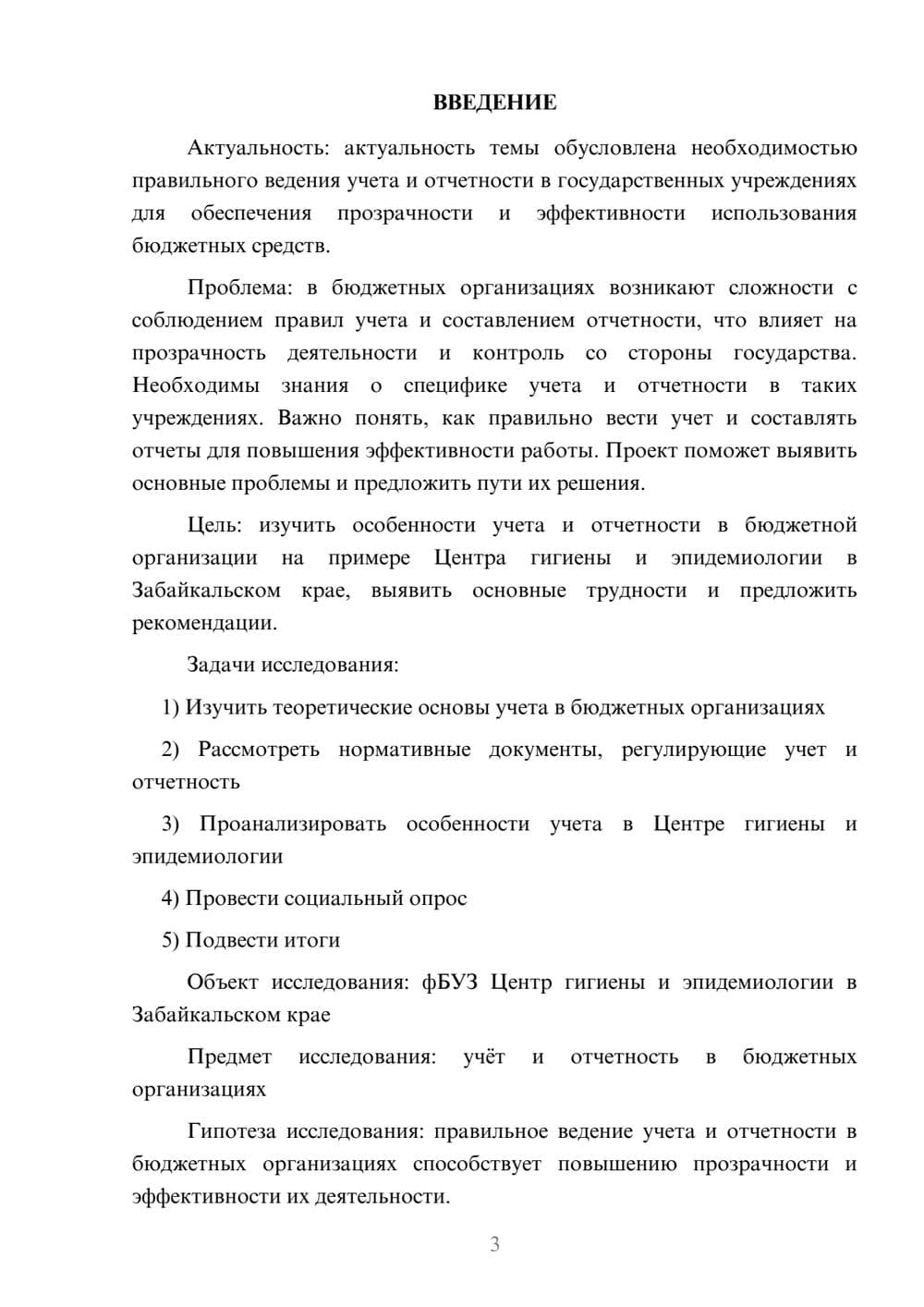 ВВЕДЕНИЕ

Актуальность: актуальность темы обусловлена необходимостью правильного ведения учета и отчетности в государственных учреждениях для обеспечения прозрачности и эффективности использования бюджетных средств.

Проблема: в бюджетных организациях возникают сложности с соблюдением правил учета и составлением отчетности, что влияет на прозрачность деятельности и контроль со стороны государства. Необходимы знания о специфике учета и отчетности в таких учреждениях. Важно понять, как правильно вести учет и составлять отчеты для повышения эффективности работы. Проект поможет выявить основные проблемы и предложить пути их решения.

Цель: изучить особенности учета и отчетности в бюджетной организации на примере Центра гигиены и эпидемиологии в Забайкальском крае, выявить основные трудности и предложить рекомендации.

Задачи исследования:

1) Изучить теоретические основы учета в бюджетных организациях

2) Рассмотреть нормативные документы, регулирующие учет и отчетность

3) Проанализировать особенности учета в Центре гигиены и эпидемиологии

4) Провести социальный опрос

5) Подвести итоги

Объект исследования: фБУЗ Центр гигиены и эпидемиологии в Забайкальском крае

Предмет исследования: учёт и отчетность в бюджетных организациях

Гипотеза исследования: правильное ведение учета и отчетности в бюджетных организациях способствует повышению прозрачности и эффективности их деятельности.

3